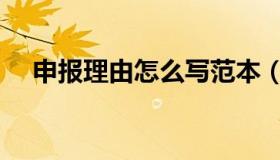 申报理由怎么写范本（